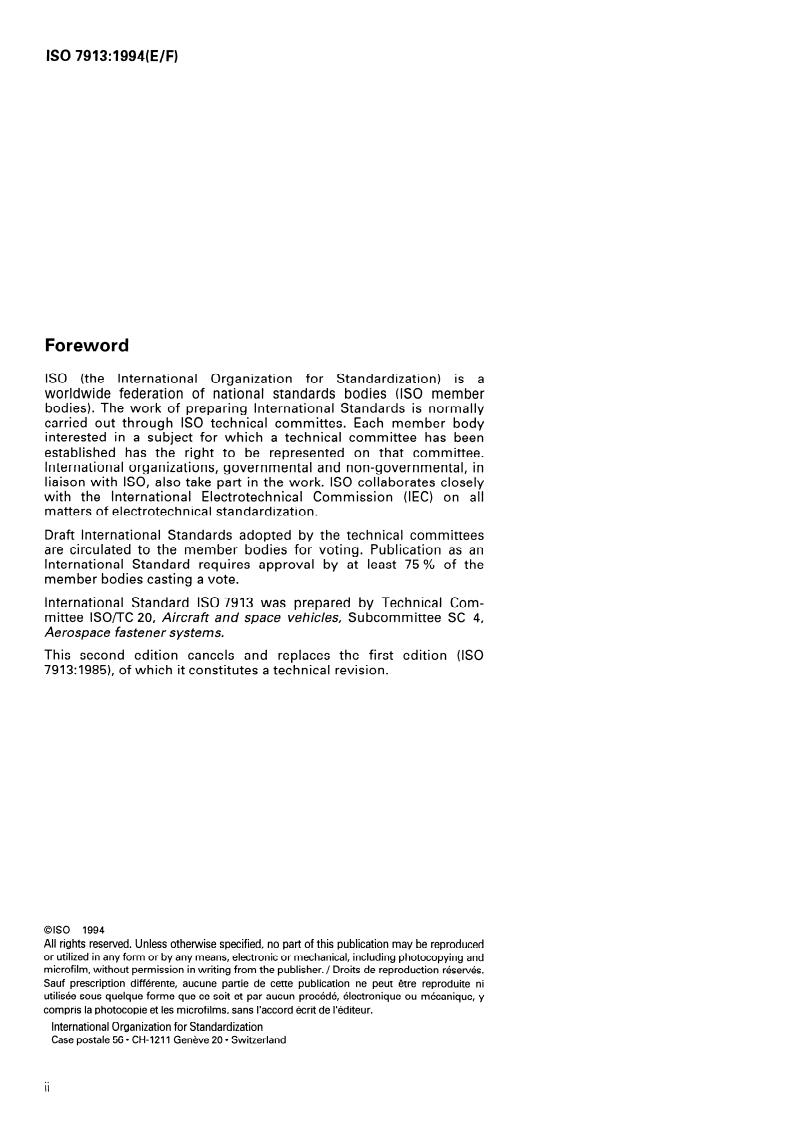 ISO 7913:1994(E/F)

Foreword

ISO (the International Organization for Standardization) is a worldwide federation of national standards bodies (ISO member bodies). The work of preparing International Standards is normally carried out through ISO technical committees. Each member body interested in a subject for which a technical committee has been established has the right to be represented on that committee. International organizations, governmental and non-governmental, in liaison with ISO, also take part in the work. ISO collaborates closely with the International Electrotechnical Commission (IEC) on all matters of electrotechnical standardization.

Draft International Standards adopted by the technical committees are circulated to the member bodies for voting. Publication as an International Standard requires approval by at least 75 % of the member bodies casting a vote.

International Standard ISO 7913 was prepared by Technical Committee ISO/TC 20, Aircraft and space vehicles, Subcommittee SC 4, Aerospace fastener systems.

This second edition cancels and replaces the first edition (ISO 7913:1985), of which it constitutes a technical revision.

©ISO 1994
All rights reserved. Unless otherwise specified, no part of this publication may be reproduced or utilized in any form or by any means, electronic or mechanical, including photocopying and microfilm, without permission in writing from the publisher. / Droits de reproduction réservés. Sauf prescription différente, aucune partie de cette publication ne peut être reproduite ni utilisée sous quelque forme que ce soit et par aucun procédé, électronique ou mécanique, y compris la photocopie et les microfilms, sans l'accord écrit de l'éditeur.
International Organization for Standardization
Case postale 56 • CH-1211 Genève 20 • Switzerland

ii